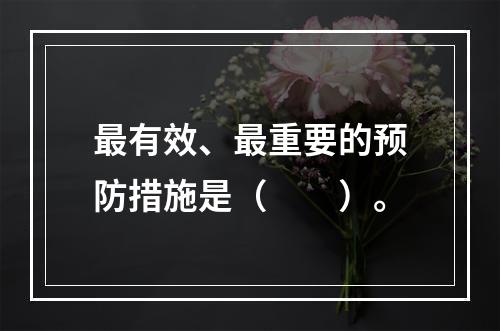 最有效、最重要的预防措施是（　　）。